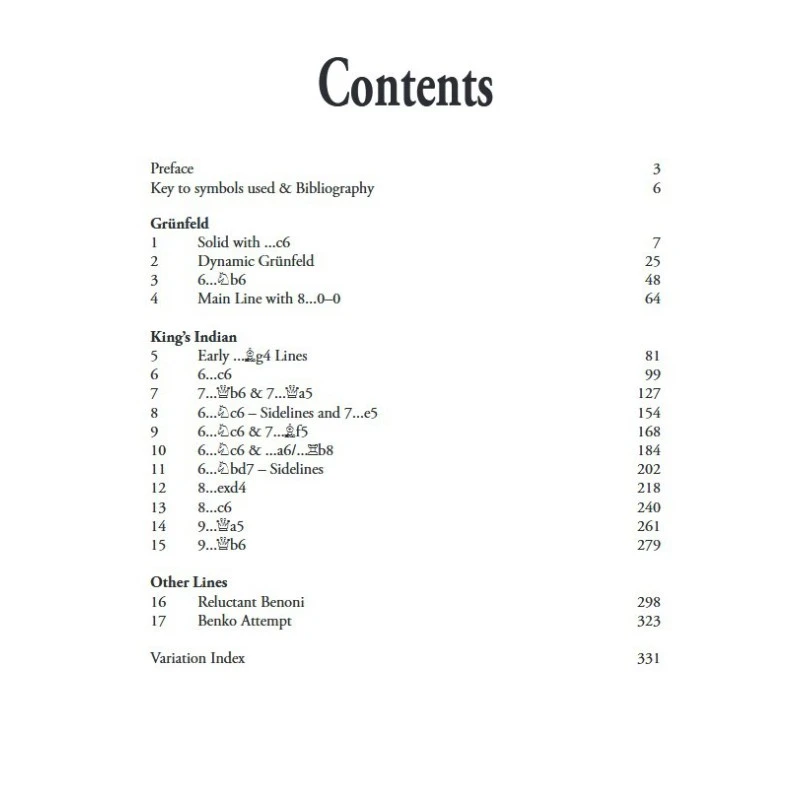 Contents

Preface 3
Key to symbols used & Bibliography 6

Grünfeld
1 Solid with ...c6 7
2 Dynamic Grünfeld 25
3 6...♘b6 48
4 Main Line with 8...0–0 64

King's Indian
5 Early ...♗g4 Lines 81
6 6...c6 99
7 7...♕b6 & 7...♕a5 127
8 6...♘c6 – Sidelines and 7...e5 154
9 6...♘c6 & 7...♗f5 168
10 6...♘c6 & ...a6/...♖b8 184
11 6...♘bd7 – Sidelines 202
12 8...exd4 218
13 8...c6 240
14 9...♕a5 261
15 9...♕b6 279

Other Lines
16 Reluctant Benoni 298
17 Benko Attempt 323

Variation Index 331